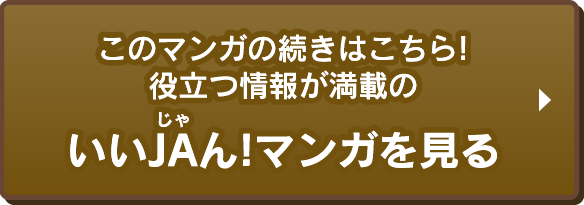 このマンガの続きはこちら!
役立つ情報が満載の

じゃ
いいJAん!マンガを見る